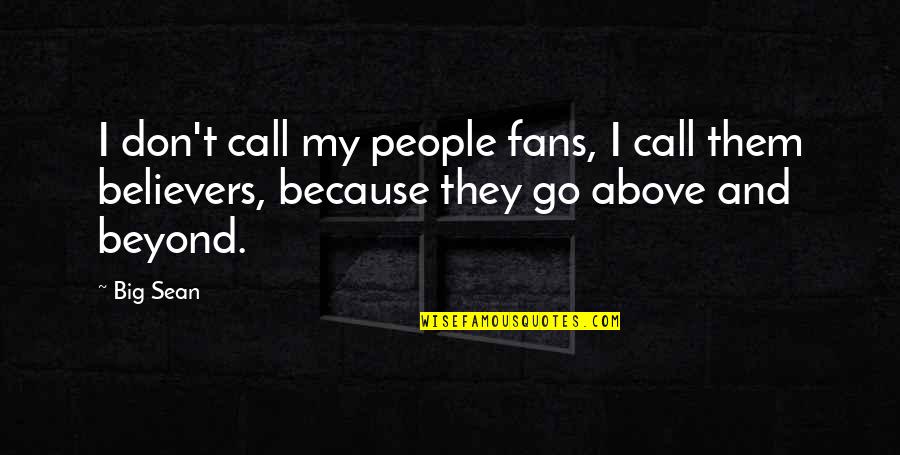 I don't call my people fans, I call them believers, because they go above and beyond.

~ Big Sean

WISEFAMOUSQUOTES.COM